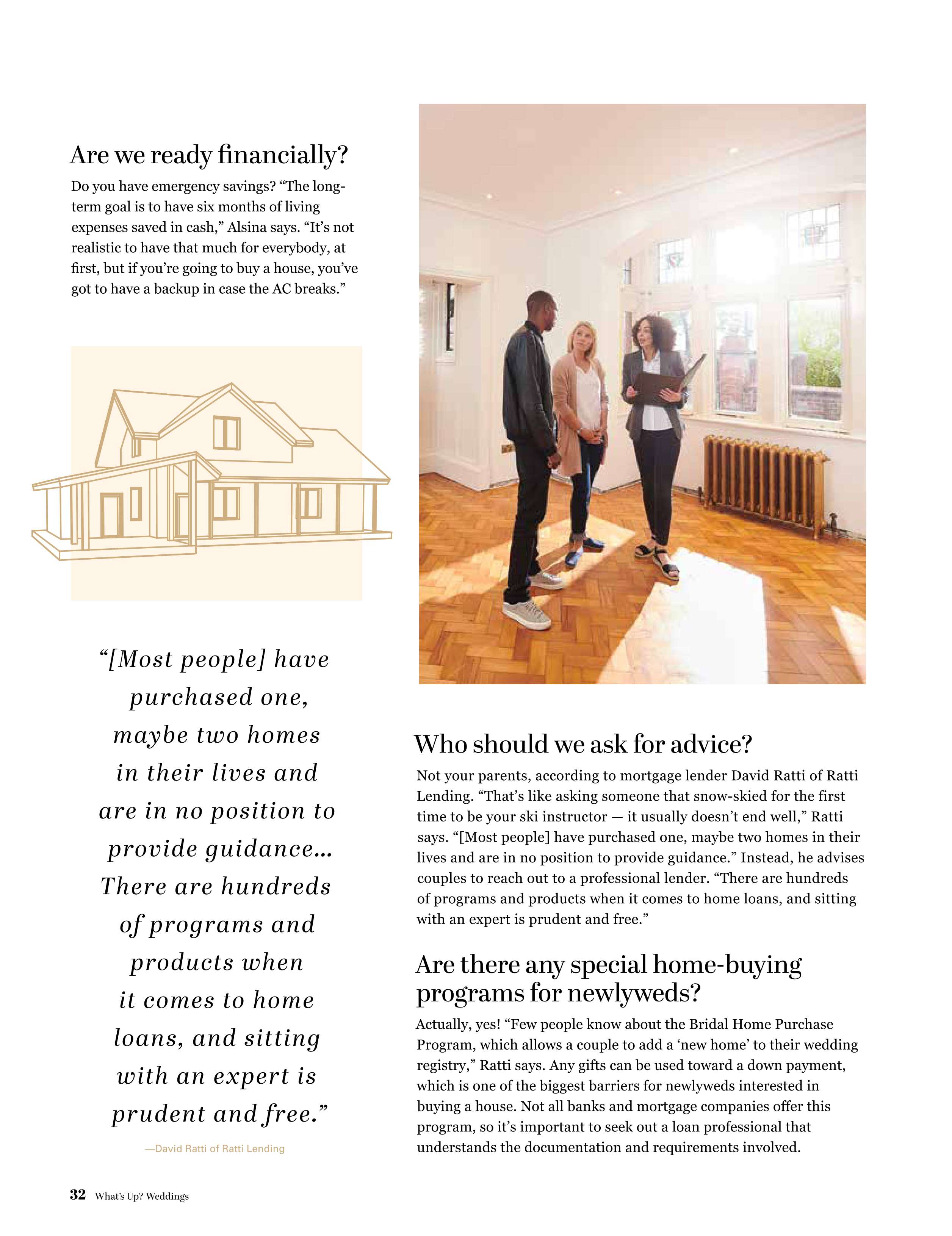 Are we ready financially?

Do you have emergency savings? “The long-term goal is to have six months of living expenses saved in cash,” Alsina says. “It’s not realistic to have that much for everybody, at first, but if you’re going to buy a house, you’ve got to have a backup in case the AC breaks.”

“[Most people] have purchased one, maybe two homes in their lives and are in no position to provide guidance... There are hundreds of programs and products when it comes to home loans, and sitting with an expert is prudent and free.”

—David Ratti of Ratti Lending

Who should we ask for advice?

Not your parents, according to mortgage lender David Ratti of Ratti Lending. “That’s like asking someone that snow-skied for the first time to be your ski instructor — it usually doesn’t end well,” Ratti says. “[Most people] have purchased one, maybe two homes in their lives and are in no position to provide guidance.” Instead, he advises couples to reach out to a professional lender. “There are hundreds of programs and products when it comes to home loans, and sitting with an expert is prudent and free.”

Are there any special home-buying programs for newlyweds?

Actually, yes! “Few people know about the Bridal Home Purchase Program, which allows a couple to add a ‘new home’ to their wedding registry,” Ratti says. Any gifts can be used toward a down payment, which is one of the biggest barriers for newlyweds interested in buying a house. Not all banks and mortgage companies offer this program, so it’s important to seek out a loan professional that understands the documentation and requirements involved.

32 What’s Up? Weddings